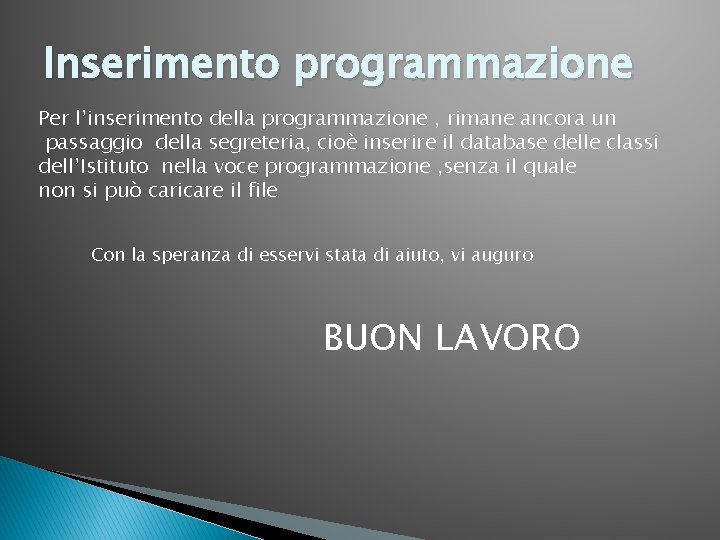 Inserimento programmazione

Per l’inserimento della programmazione , rimane ancora un passaggio della segreteria, cioè inserire il database delle classi dell’Istituto nella voce programmazione ,senza il quale non si può caricare il file

Con la speranza di esservi stata di aiuto, vi auguro

BUON LAVORO